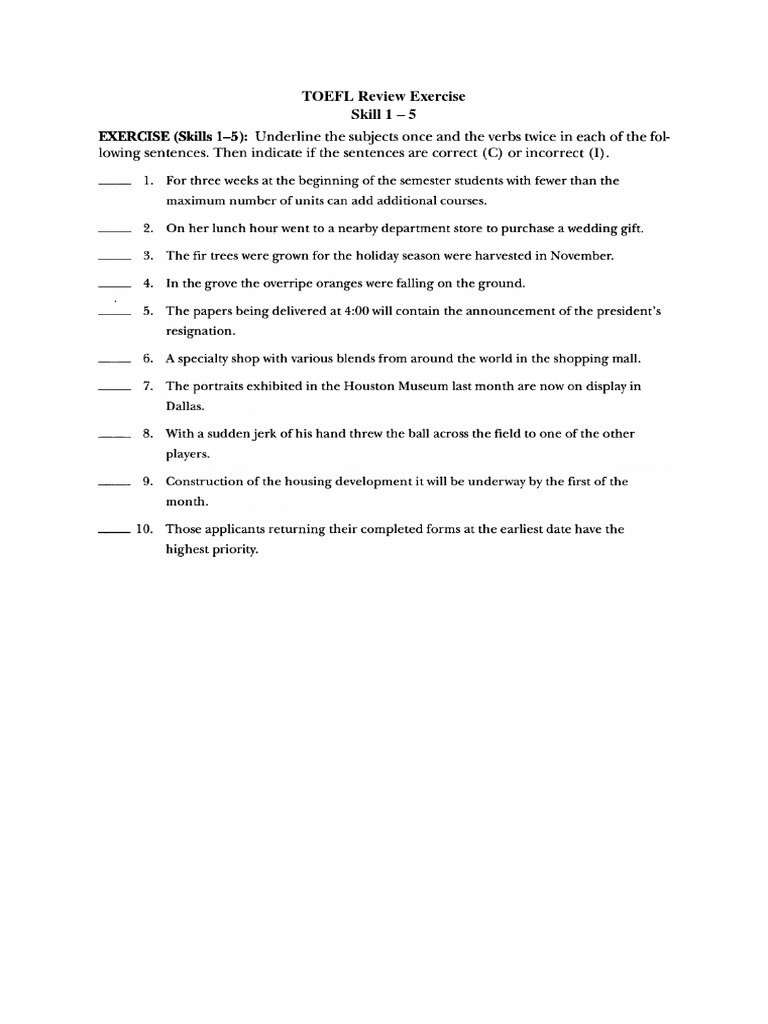 TOEFL Review Exercise
Skill 1 – 5

EXERCISE (Skills 1–5): Underline the subjects once and the verbs twice in each of the following sentences. Then indicate if the sentences are correct (C) or incorrect (I).

_____ 1. For three weeks at the beginning of the semester students with fewer than the maximum number of units can add additional courses.

_____ 2. On her lunch hour went to a nearby department store to purchase a wedding gift.

_____ 3. The fir trees were grown for the holiday season were harvested in November.

_____ 4. In the grove the overripe oranges were falling on the ground.

_____ 5. The papers being delivered at 4:00 will contain the announcement of the president's resignation.

_____ 6. A specialty shop with various blends from around the world in the shopping mall.

_____ 7. The portraits exhibited in the Houston Museum last month are now on display in Dallas.

_____ 8. With a sudden jerk of his hand threw the ball across the field to one of the other players.

_____ 9. Construction of the housing development it will be underway by the first of the month.

_____ 10. Those applicants returning their completed forms at the earliest date have the highest priority.